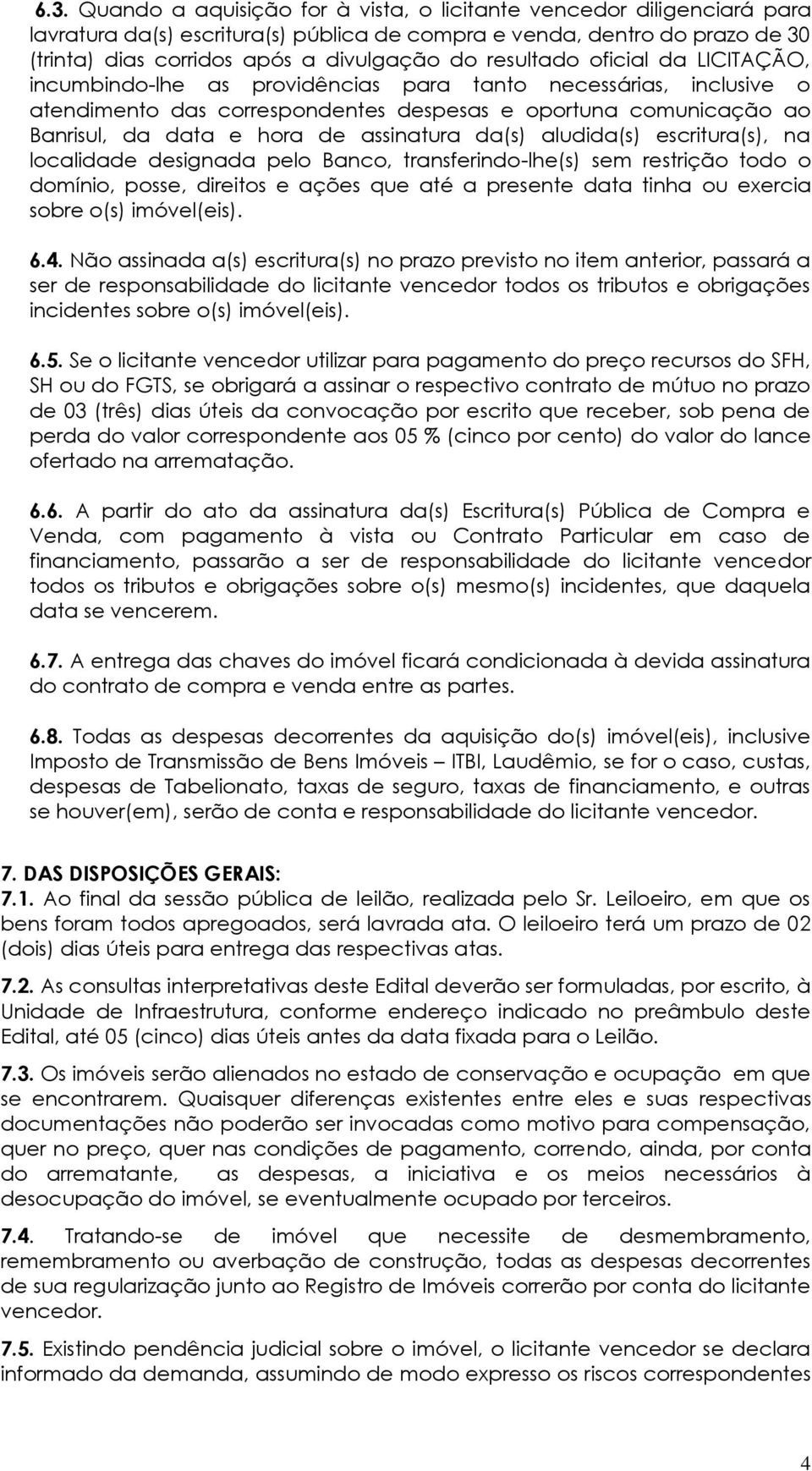 6.3. Quando a aquisição for à vista, o licitante vencedor diligenciará para lavratura da(s) escritura(s) pública de compra e venda, dentro do prazo de 30 (trinta) dias corridos após a divulgação do resultado oficial da LICITAÇÃO, incumbindo-lhe as providências para tanto necessárias, inclusive o atendimento das correspondentes despesas e oportuna comunicação ao Banrisul, da data e hora de assinatura da(s) aludida(s) escritura(s), na localidade designada pelo Banco, transferindo-lhe(s) sem restrição todo o domínio, posse, direitos e ações que até a presente data tinha ou exercia sobre o(s) imóvel(eis).

6.4. Não assinada a(s) escritura(s) no prazo previsto no item anterior, passará a ser de responsabilidade do licitante vencedor todos os tributos e obrigações incidentes sobre o(s) imóvel(eis).

6.5. Se o licitante vencedor utilizar para pagamento do preço recursos do SFH, SH ou do FGTS, se obrigará a assinar o respectivo contrato de mútuo no prazo de 03 (três) dias úteis da convocação por escrito que receber, sob pena de perda do valor correspondente aos 05 % (cinco por cento) do valor do lance ofertado na arrematação.

6.6. A partir do ato da assinatura da(s) Escritura(s) Pública de Compra e Venda, com pagamento à vista ou Contrato Particular em caso de financiamento, passarão a ser de responsabilidade do licitante vencedor todos os tributos e obrigações sobre o(s) mesmo(s) incidentes, que daquela data se vencerem.

6.7. A entrega das chaves do imóvel ficará condicionada à devida assinatura do contrato de compra e venda entre as partes.

6.8. Todas as despesas decorrentes da aquisição do(s) imóvel(eis), inclusive Imposto de Transmissão de Bens Imóveis – ITBI, Laudêmio, se for o caso, custas, despesas de Tabelionato, taxas de seguro, taxas de financiamento, e outras se houver(em), serão de conta e responsabilidade do licitante vencedor.

7. DAS DISPOSIÇÕES GERAIS:
7.1. Ao final da sessão pública de leilão, realizada pelo Sr. Leiloeiro, em que os bens foram todos apregoados, será lavrada ata. O leiloeiro terá um prazo de 02 (dois) dias úteis para entrega das respectivas atas.

7.2. As consultas interpretativas deste Edital deverão ser formuladas, por escrito, à Unidade de Infraestrutura, conforme endereço indicado no preâmbulo deste Edital, até 05 (cinco) dias úteis antes da data fixada para o Leilão.

7.3. Os imóveis serão alienados no estado de conservação e ocupação em que se encontrarem. Quaisquer diferenças existentes entre eles e suas respectivas documentações não poderão ser invocadas como motivo para compensação, quer no preço, quer nas condições de pagamento, correndo, ainda, por conta do arrematante, as despesas, a iniciativa e os meios necessários à desocupação do imóvel, se eventualmente ocupado por terceiros.

7.4. Tratando-se de imóvel que necessite de desmembramento, remembramento ou averbação de construção, todas as despesas decorrentes de sua regularização junto ao Registro de Imóveis correrão por conta do licitante vencedor.

7.5. Existindo pendência judicial sobre o imóvel, o licitante vencedor se declara informado da demanda, assumindo de modo expresso os riscos correspondentes

4